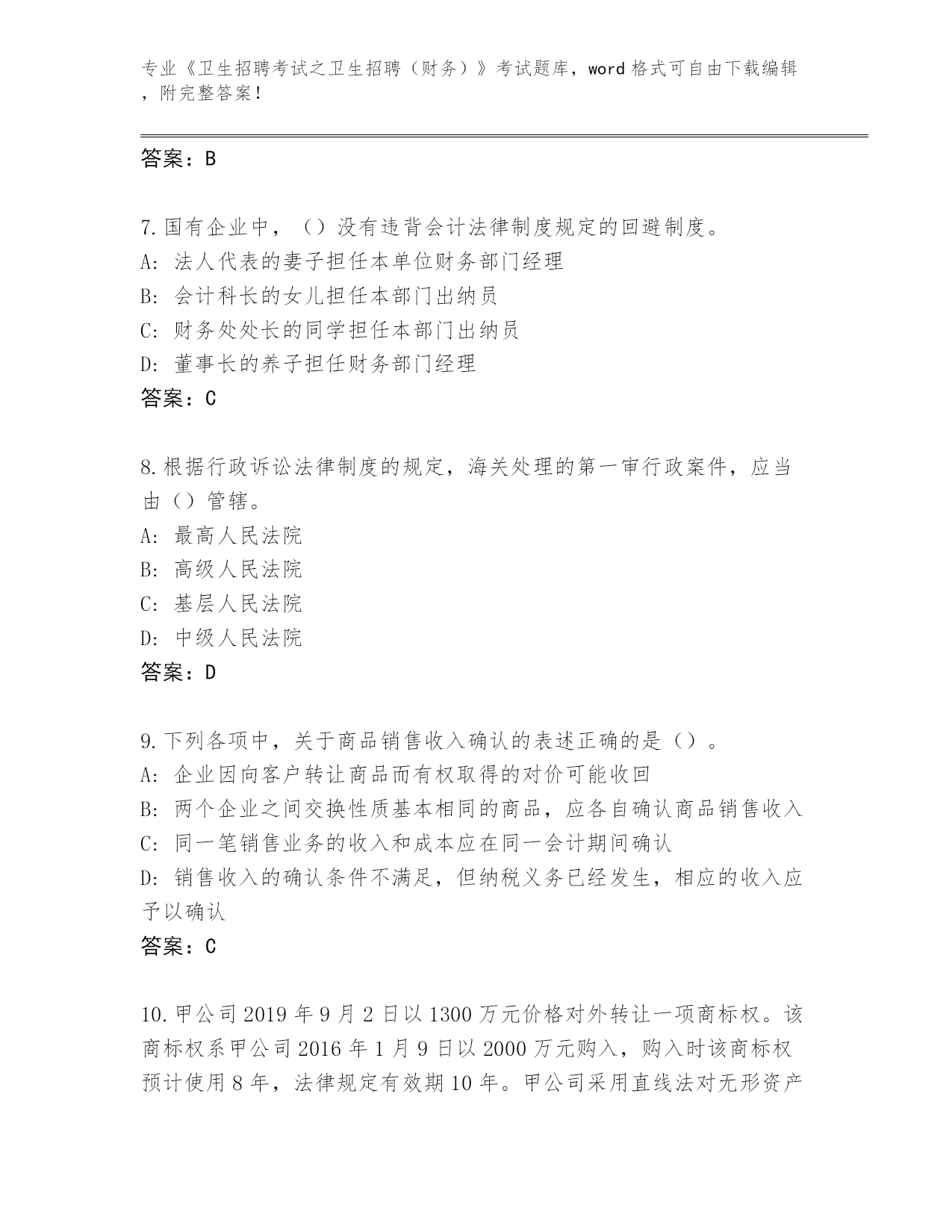 专业《卫生招聘考试之卫生招聘（财务）》考试题库，word 格式可自由下载编辑，附完整答案！

答案：B

7.国有企业中，（）没有违背会计法律制度规定的回避制度。
A: 法人代表的妻子担任本单位财务部门经理
B: 会计科长的女儿担任本部门出纳员
C: 财务处处长的同学担任本部门出纳员
D: 董事长的养子担任财务部门经理
答案：C

8.根据行政诉讼法律制度的规定，海关处理的第一审行政案件，应当由（）管辖。
A: 最高人民法院
B: 高级人民法院
C: 基层人民法院
D: 中级人民法院
答案：D

9.下列各项中，关于商品销售收入确认的表述正确的是（）。
A: 企业因向客户转让商品而有权取得的对价可能收回
B: 两个企业之间交换性质基本相同的商品，应各自确认商品销售收入
C: 同一笔销售业务的收入和成本应在同一会计期间确认
D: 销售收入的确认条件不满足，但纳税义务已经发生，相应的收入应予以确认
答案：C

10.甲公司 2019 年 9 月 2 日以 1300 万元价格对外转让一项商标权。该商标权系甲公司 2016 年 1 月 9 日以 2000 万元购入，购入时该商标权预计使用 8 年，法律规定有效期 10 年。甲公司采用直线法对无形资产